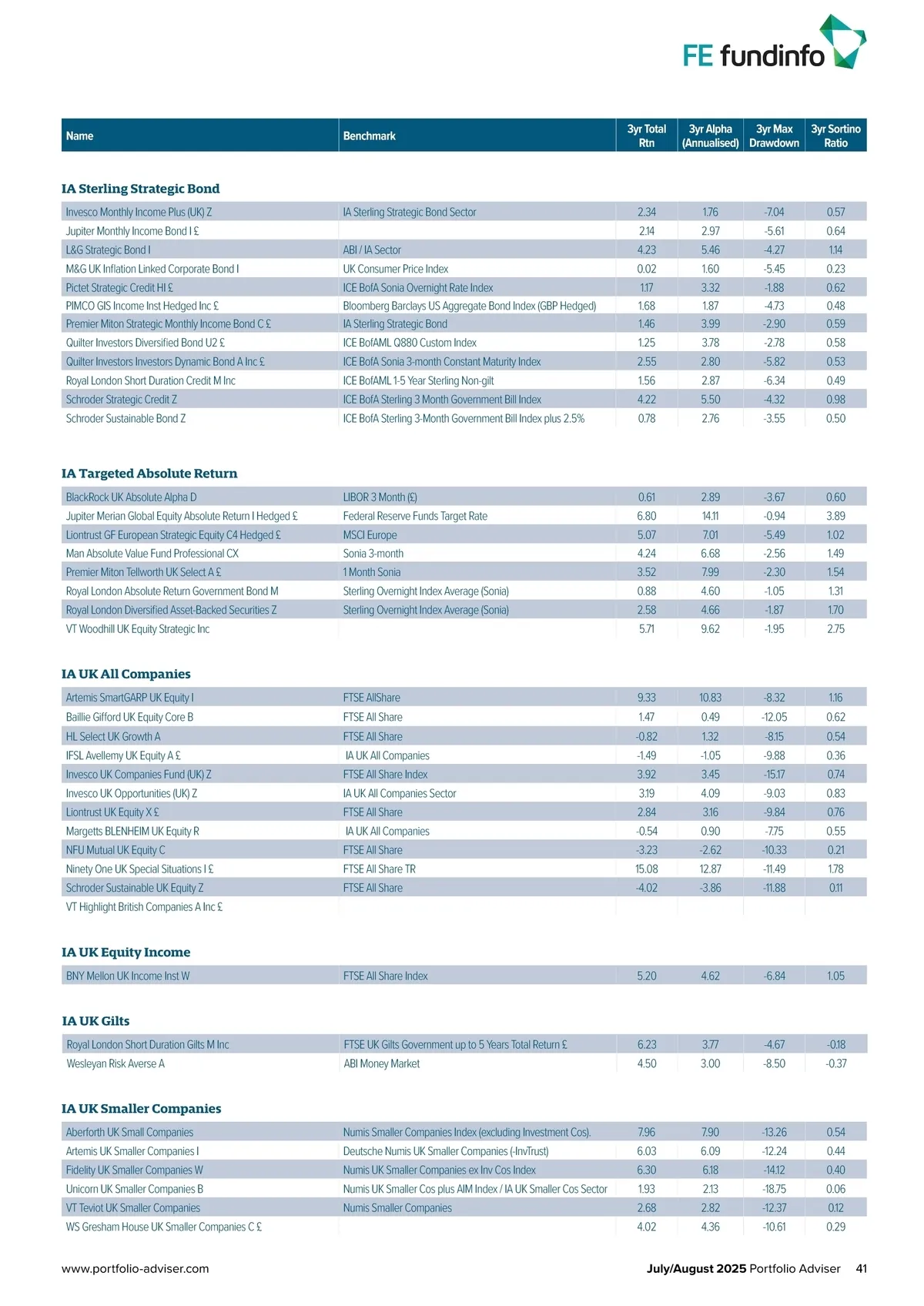 FE fundinfo

| Name | Benchmark | 3yr Total Rtn | 3yr Alpha (Annualised) | 3yr Max Drawdown | 3yr Sortino Ratio |
|---|---|---|---|---|---|

IA Sterling Strategic Bond

| | | | | | |
|---|---|---|---|---|---|
| Invesco Monthly Income Plus (UK) Z | IA Sterling Strategic Bond Sector | 2.34 | 1.76 | -7.04 | 0.57 |
| Jupiter Monthly Income Bond I £ | | 2.14 | 2.97 | -5.61 | 0.64 |
| L&G Strategic Bond I | ABI / IA Sector | 4.23 | 5.46 | -4.27 | 1.14 |
| M&G UK Inflation Linked Corporate Bond I | UK Consumer Price Index | 0.02 | 1.60 | -5.45 | 0.23 |
| Pictet Strategic Credit HI £ | ICE BofA Sonia Overnight Rate Index | 1.17 | 3.32 | -1.88 | 0.62 |
| PIMCO GIS Income Inst Hedged Inc £ | Bloomberg Barclays US Aggregate Bond Index (GBP Hedged) | 1.68 | 1.87 | -4.73 | 0.48 |
| Premier Miton Strategic Monthly Income Bond C £ | IA Sterling Strategic Bond | 1.46 | 3.99 | -2.90 | 0.59 |
| Quilter Investors Diversified Bond U2 £ | ICE BofAML Q880 Custom Index | 1.25 | 3.78 | -2.78 | 0.58 |
| Quilter Investors Investors Dynamic Bond A Inc £ | ICE BofA Sonia 3-month Constant Maturity Index | 2.55 | 2.80 | -5.82 | 0.53 |
| Royal London Short Duration Credit M Inc | ICE BofAML 1-5 Year Sterling Non-gilt | 1.56 | 2.87 | -6.34 | 0.49 |
| Schroder Strategic Credit Z | ICE BofA Sterling 3 Month Government Bill Index | 4.22 | 5.50 | -4.32 | 0.98 |
| Schroder Sustainable Bond Z | ICE BofA Sterling 3-Month Government Bill Index plus 2.5% | 0.78 | 2.76 | -3.55 | 0.50 |

IA Targeted Absolute Return

| | | | | | |
|---|---|---|---|---|---|
| BlackRock UK Absolute Alpha D | LIBOR 3 Month (£) | 0.61 | 2.89 | -3.67 | 0.60 |
| Jupiter Merian Global Equity Absolute Return I Hedged £ | Federal Reserve Funds Target Rate | 6.80 | 14.11 | -0.94 | 3.89 |
| Liontrust GF European Strategic Equity C4 Hedged £ | MSCI Europe | 5.07 | 7.01 | -5.49 | 1.02 |
| Man Absolute Value Fund Professional CX | Sonia 3-month | 4.24 | 6.68 | -2.56 | 1.49 |
| Premier Miton Tellworth UK Select A £ | 1 Month Sonia | 3.52 | 7.99 | -2.30 | 1.54 |
| Royal London Absolute Return Government Bond M | Sterling Overnight Index Average (Sonia) | 0.88 | 4.60 | -1.05 | 1.31 |
| Royal London Diversified Asset-Backed Securities Z | Sterling Overnight Index Average (Sonia) | 2.58 | 4.66 | -1.87 | 1.70 |
| VT Woodhill UK Equity Strategic Inc | | 5.71 | 9.62 | -1.95 | 2.75 |

IA UK All Companies

| | | | | | |
|---|---|---|---|---|---|
| Artemis SmartGARP UK Equity I | FTSE AllShare | 9.33 | 10.83 | -8.32 | 1.16 |
| Baillie Gifford UK Equity Core B | FTSE All Share | 1.47 | 0.49 | -12.05 | 0.62 |
| HL Select UK Growth A | FTSE All Share | -0.82 | 1.32 | -8.15 | 0.54 |
| IFSL Avellemy UK Equity A £ | IA UK All Companies | -1.49 | -1.05 | -9.88 | 0.36 |
| Invesco UK Companies Fund (UK) Z | FTSE All Share Index | 3.92 | 3.45 | -15.17 | 0.74 |
| Invesco UK Opportunities (UK) Z | IA UK All Companies Sector | 3.19 | 4.09 | -9.03 | 0.83 |
| Liontrust UK Equity X £ | FTSE All Share | 2.84 | 3.16 | -9.84 | 0.76 |
| Margetts BLENHEIM UK Equity R | IA UK All Companies | -0.54 | 0.90 | -7.75 | 0.55 |
| NFU Mutual UK Equity C | FTSE All Share | -3.23 | -2.62 | -10.33 | 0.21 |
| Ninety One UK Special Situations I £ | FTSE All Share TR | 15.08 | 12.87 | -11.49 | 1.78 |
| Schroder Sustainable UK Equity Z | FTSE All Share | -4.02 | -3.86 | -11.88 | 0.11 |
| VT Highlight British Companies A Inc £ | | | | | |

IA UK Equity Income

| | | | | | |
|---|---|---|---|---|---|
| BNY Mellon UK Income Inst W | FTSE All Share Index | 5.20 | 4.62 | -6.84 | 1.05 |

IA UK Gilts

| | | | | | |
|---|---|---|---|---|---|
| Royal London Short Duration Gilts M Inc | FTSE UK Gilts Government up to 5 Years Total Return £ | 6.23 | 3.77 | -4.67 | -0.18 |
| Wesleyan Risk Averse A | ABI Money Market | 4.50 | 3.00 | -8.50 | -0.37 |

IA UK Smaller Companies

| | | | | | |
|---|---|---|---|---|---|
| Aberforth UK Small Companies | Numis Smaller Companies Index (excluding Investment Cos). | 7.96 | 7.90 | -13.26 | 0.54 |
| Artemis UK Smaller Companies I | Deutsche Numis UK Smaller Companies (-InvTrust) | 6.03 | 6.09 | -12.24 | 0.44 |
| Fidelity UK Smaller Companies W | Numis UK Smaller Companies ex Inv Cos Index | 6.30 | 6.18 | -14.12 | 0.40 |
| Unicorn UK Smaller Companies B | Numis UK Smaller Cos plus AIM Index / IA UK Smaller Cos Sector | 1.93 | 2.13 | -18.75 | 0.06 |
| VT Teviot UK Smaller Companies | Numis Smaller Companies | 2.68 | 2.82 | -12.37 | 0.12 |
| WS Gresham House UK Smaller Companies C £ | | 4.02 | 4.36 | -10.61 | 0.29 |

www.portfolio-adviser.com

July/August 2025 Portfolio Adviser 41